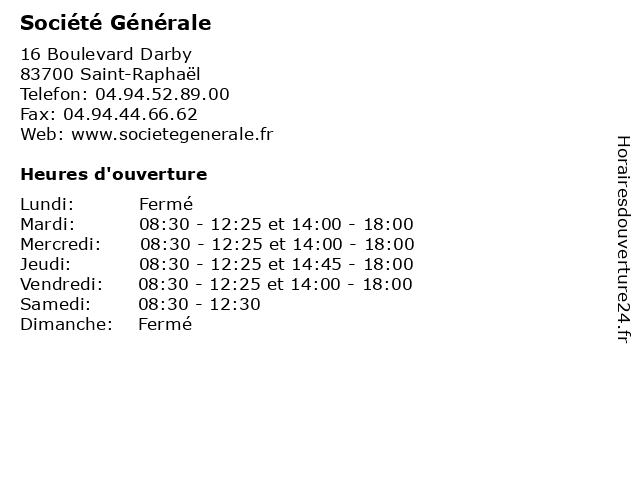 Société Générale

16 Boulevard Darby
83700 Saint-Raphaël
Telefon: 04.94.52.89.00
Fax: 04.94.44.66.62
Web: www.societegenerale.fr

Heures d'ouverture

| | |
|---|---|
| Lundi: | Fermé |
| Mardi: | 08:30 - 12:25 et 14:00 - 18:00 |
| Mercredi: | 08:30 - 12:25 et 14:00 - 18:00 |
| Jeudi: | 08:30 - 12:25 et 14:45 - 18:00 |
| Vendredi: | 08:30 - 12:25 et 14:00 - 18:00 |
| Samedi: | 08:30 - 12:30 |
| Dimanche: | Fermé |

Horairesdouverture24.fr